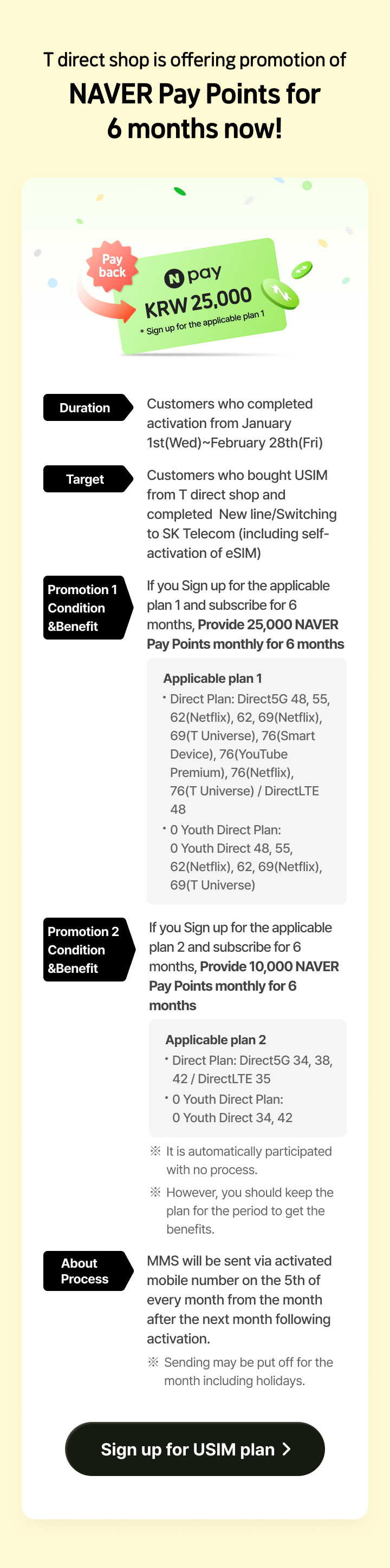 T direct shop is offering promotion of

NAVER Pay Points for 6 months now!

Pay back

N pay

KRW 25,000

* Sign up for the applicable plan 1

Duration

Customers who completed activation from January 1st(Wed)~February 28th(Fri)

Target

Customers who bought USIM from T direct shop and completed New line/Switching to SK Telecom (including self-activation of eSIM)

Promotion 1 Condition &Benefit

If you Sign up for the applicable plan 1 and subscribe for 6 months, Provide 25,000 NAVER Pay Points monthly for 6 months

Applicable plan 1

• Direct Plan: Direct5G 48, 55, 62(Netflix), 62, 69(Netflix), 69(T Universe), 76(Smart Device), 76(YouTube Premium), 76(Netflix), 76(T Universe) / DirectLTE 48

• 0 Youth Direct Plan: 0 Youth Direct 48, 55, 62(Netflix), 62, 69(Netflix), 69(T Universe)

Promotion 2 Condition &Benefit

If you Sign up for the applicable plan 2 and subscribe for 6 months, Provide 10,000 NAVER Pay Points monthly for 6 months

Applicable plan 2

• Direct Plan: Direct5G 34, 38, 42 / DirectLTE 35

• 0 Youth Direct Plan: 0 Youth Direct 34, 42

※ It is automatically participated with no process.

※ However, you should keep the plan for the period to get the benefits.

About Process

MMS will be sent via activated mobile number on the 5th of every month from the month after the next month following activation.

※ Sending may be put off for the month including holidays.

Sign up for USIM plan >